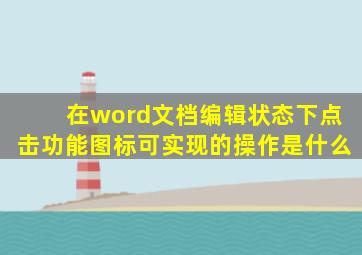 在word文档编辑状态下点击功能图标可实现的操作是什么